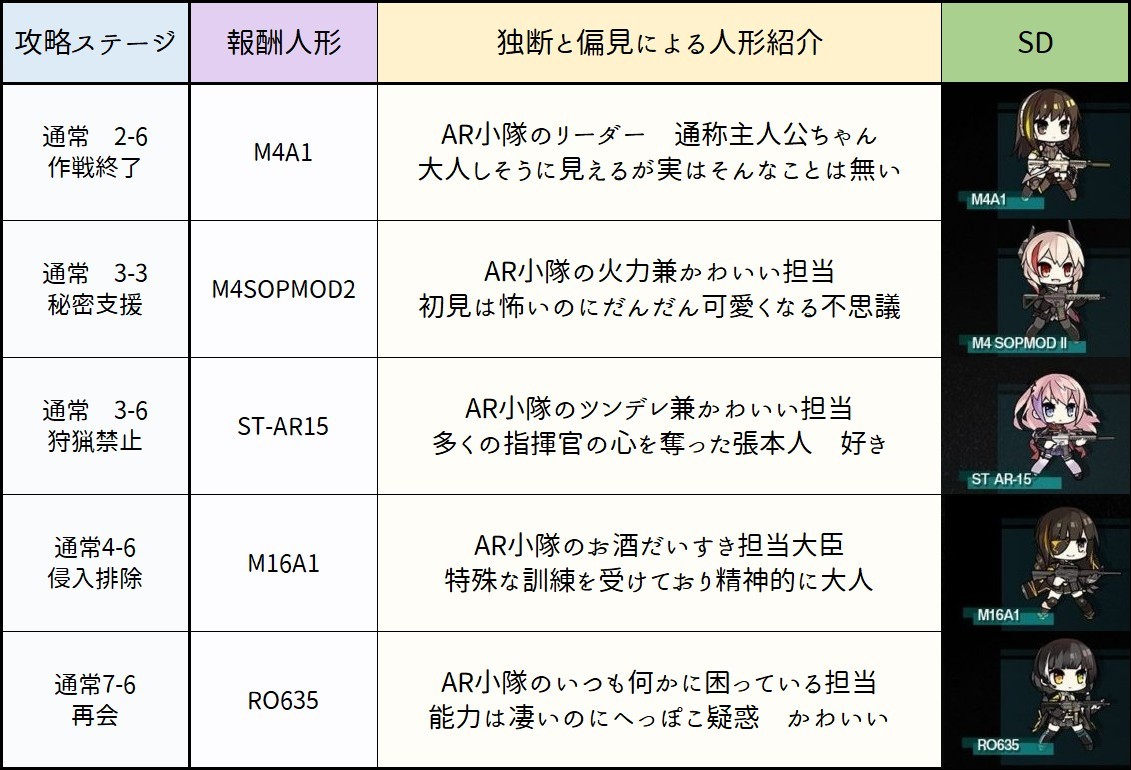 | 攻略ステージ | 報酬人形 | 独断と偏見による人形紹介 | SD |
|---|---|---|---|
| 通常　2-6 作戦終了 | M4A1 | AR小隊のリーダー　通称主人公ちゃん 大人しそうに見えるが実はそんなことは無い | M4A1 |
| 通常　3-3 秘密支援 | M4SOPMOD2 | AR小隊の火力兼かわいい担当 初見は怖いのにだんだん可愛くなる不思議 | M4 SOPMOD II |
| 通常　3-6 狩猟禁止 | ST-AR15 | AR小隊のツンデレ兼かわいい担当 多くの指揮官の心を奪った張本人　好き | ST AR-15 |
| 通常4-6 侵入排除 | M16A1 | AR小隊のお酒だいすき担当大臣 特殊な訓練を受けており精神的に大人 | M16A1 |
| 通常7-6 再会 | RO635 | AR小隊のいつも何かに困っている担当 能力は凄いのにへっぽこ疑惑　かわいい | RO635 |